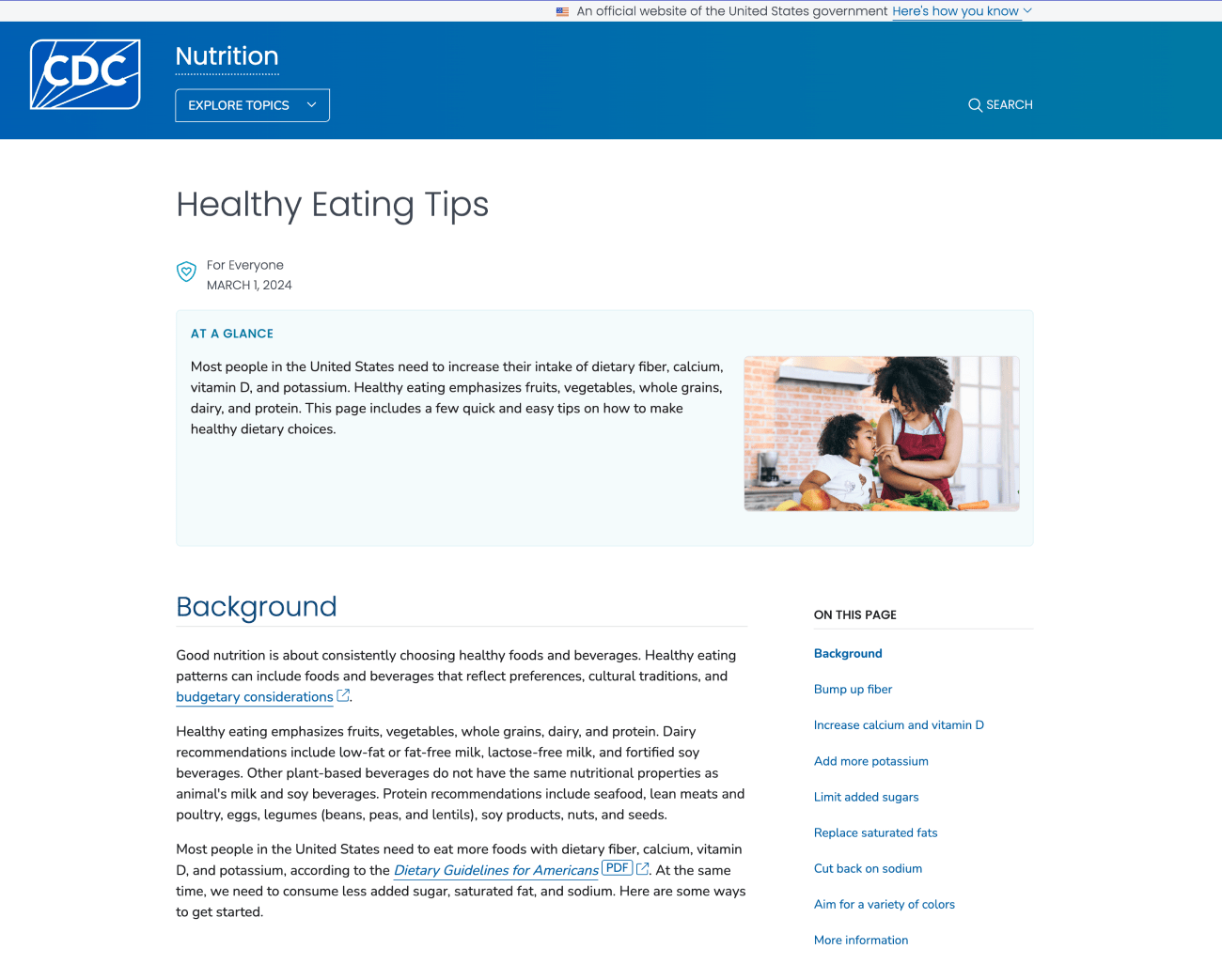 An official website of the United States government Here's how you know

CDC

Nutrition

EXPLORE TOPICS

SEARCH

Healthy Eating Tips

For Everyone
MARCH 1, 2024

AT A GLANCE

Most people in the United States need to increase their intake of dietary fiber, calcium, vitamin D, and potassium. Healthy eating emphasizes fruits, vegetables, whole grains, dairy, and protein. This page includes a few quick and easy tips on how to make healthy dietary choices.

Background

Good nutrition is about consistently choosing healthy foods and beverages. Healthy eating patterns can include foods and beverages that reflect preferences, cultural traditions, and budgetary considerations.

Healthy eating emphasizes fruits, vegetables, whole grains, dairy, and protein. Dairy recommendations include low-fat or fat-free milk, lactose-free milk, and fortified soy beverages. Other plant-based beverages do not have the same nutritional properties as animal's milk and soy beverages. Protein recommendations include seafood, lean meats and poultry, eggs, legumes (beans, peas, and lentils), soy products, nuts, and seeds.

Most people in the United States need to eat more foods with dietary fiber, calcium, vitamin D, and potassium, according to the Dietary Guidelines for Americans PDF. At the same time, we need to consume less added sugar, saturated fat, and sodium. Here are some ways to get started.

ON THIS PAGE

Background

Bump up fiber

Increase calcium and vitamin D

Add more potassium

Limit added sugars

Replace saturated fats

Cut back on sodium

Aim for a variety of colors

More information